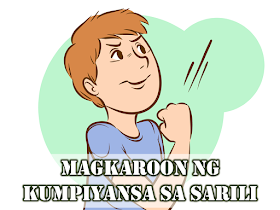 MAGKAROON NG
KUMPIYANSA SA SARILI